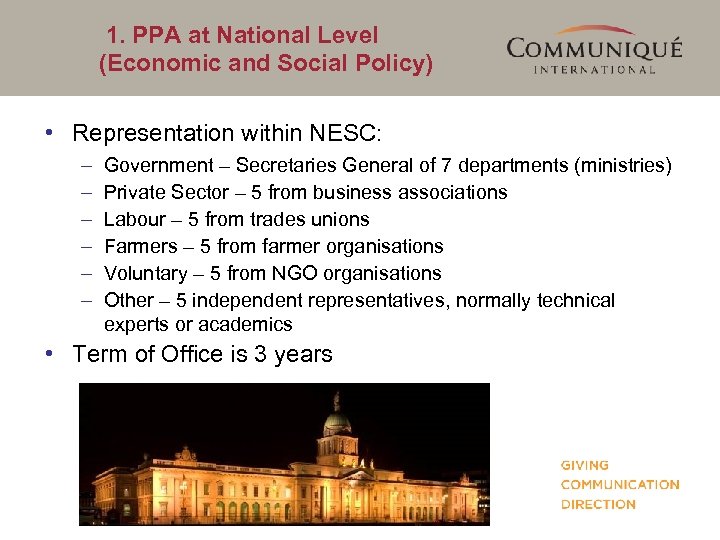 1. PPA at National Level (Economic and Social Policy)

COMMUNIQUÉ INTERNATIONAL

• Representation within NESC:
– Government – Secretaries General of 7 departments (ministries)
– Private Sector – 5 from business associations
– Labour – 5 from trades unions
– Farmers – 5 from farmer organisations
– Voluntary – 5 from NGO organisations
– Other – 5 independent representatives, normally technical experts or academics
• Term of Office is 3 years

GIVING COMMUNICATION DIRECTION